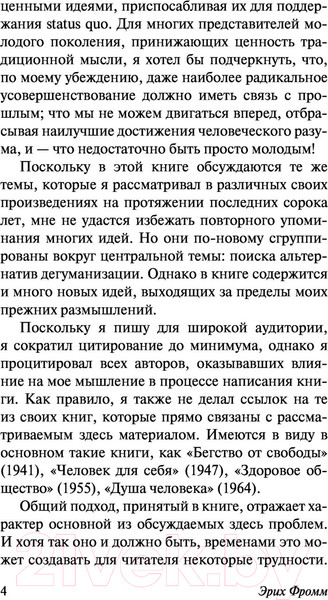 ценными идеями, приспосабливая их для поддержания status quo. Для многих представителей молодого поколения, принижающих ценность традиционной мысли, я хотел бы подчеркнуть, что, по моему убеждению, даже наиболее радикальное усовершенствование должно иметь связь с прошлым; что мы не можем двигаться вперед, отбрасывая наилучшие достижения человеческого разума, и — что недостаточно быть просто молодым!

Поскольку в этой книге обсуждаются те же темы, которые я рассматривал в различных своих произведениях на протяжении последних сорока лет, мне не удастся избежать повторного упоминания многих идей. Но они по-новому сгруппированы вокруг центральной темы: поиска альтернатив дегуманизации. Однако в книге содержится и много новых идей, выходящих за пределы моих прежних размышлений.

Поскольку я пишу для широкой аудитории, я сократил цитирование до минимума, однако я процитировал всех авторов, оказывавших влияние на мое мышление в процессе написания книги. Как правило, я также не делал ссылок на те из своих книг, которые прямо связаны с рассматриваемым здесь материалом. Имеются в виду в основном такие книги, как «Бегство от свободы» (1941), «Человек для себя» (1947), «Здоровое общество» (1955), «Душа человека» (1964).

Общий подход, принятый в книге, отражает характер основной из обсуждаемых здесь проблем. И хотя так оно и должно быть, временами это может создавать для читателя некоторые трудности.

4 Эрих Фромм

21vek.by